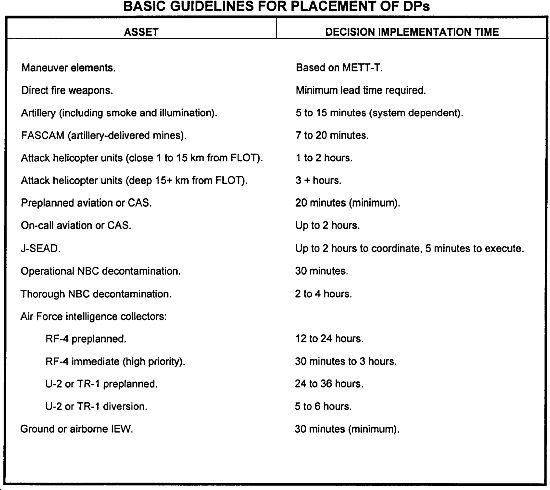 BASIC GUIDELINES FOR PLACEMENT OF DPs

| ASSET | DECISION IMPLEMENTATION TIME |
|---|---|
| Maneuver elements. | Based on METT-T. |
| Direct fire weapons. | Minimum lead time required. |
| Artillery (including smoke and illumination). | 5 to 15 minutes (system dependent). |
| FASCAM (artillery-delivered mines). | 7 to 20 minutes. |
| Attack helicopter units (close 1 to 15 km from FLOT). | 1 to 2 hours. |
| Attack helicopter units (deep 15+ km from FLOT). | 3 + hours. |
| Preplanned aviation or CAS. | 20 minutes (minimum). |
| On-call aviation or CAS. | Up to 2 hours. |
| J-SEAD. | Up to 2 hours to coordinate, 5 minutes to execute. |
| Operational NBC decontamination. | 30 minutes. |
| Thorough NBC decontamination. | 2 to 4 hours. |
| Air Force intelligence collectors: | |
| RF-4 preplanned. | 12 to 24 hours. |
| RF-4 immediate (high priority). | 30 minutes to 3 hours. |
| U-2 or TR-1 preplanned. | 24 to 36 hours. |
| U-2 or TR-1 diversion. | 5 to 6 hours. |
| Ground or airborne IEW. | 30 minutes (minimum). |